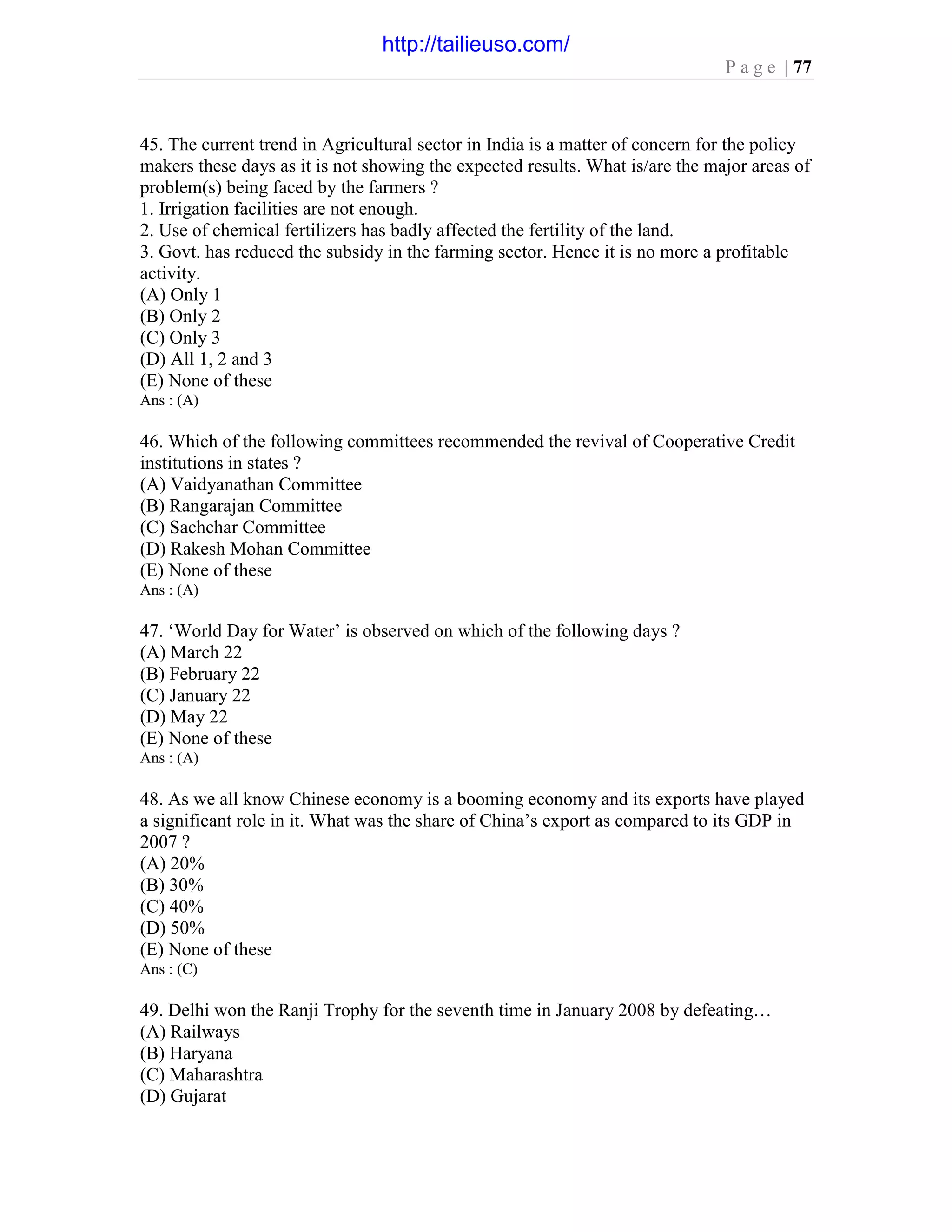 http://tailieuso.com/

Page | 77

45. The current trend in Agricultural sector in India is a matter of concern for the policy makers these days as it is not showing the expected results. What is/are the major areas of problem(s) being faced by the farmers ?
1. Irrigation facilities are not enough.
2. Use of chemical fertilizers has badly affected the fertility of the land.
3. Govt. has reduced the subsidy in the farming sector. Hence it is no more a profitable activity.
(A) Only 1
(B) Only 2
(C) Only 3
(D) All 1, 2 and 3
(E) None of these
Ans : (A)

46. Which of the following committees recommended the revival of Cooperative Credit institutions in states ?
(A) Vaidyanathan Committee
(B) Rangarajan Committee
(C) Sachchar Committee
(D) Rakesh Mohan Committee
(E) None of these
Ans : (A)

47. ‘World Day for Water’ is observed on which of the following days ?
(A) March 22
(B) February 22
(C) January 22
(D) May 22
(E) None of these
Ans : (A)

48. As we all know Chinese economy is a booming economy and its exports have played a significant role in it. What was the share of China’s export as compared to its GDP in 2007 ?
(A) 20%
(B) 30%
(C) 40%
(D) 50%
(E) None of these
Ans : (C)

49. Delhi won the Ranji Trophy for the seventh time in January 2008 by defeating…
(A) Railways
(B) Haryana
(C) Maharashtra
(D) Gujarat